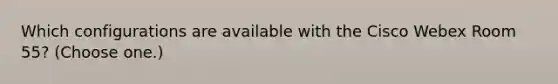 Which configurations are available with the Cisco Webex Room 55? (Choose one.)